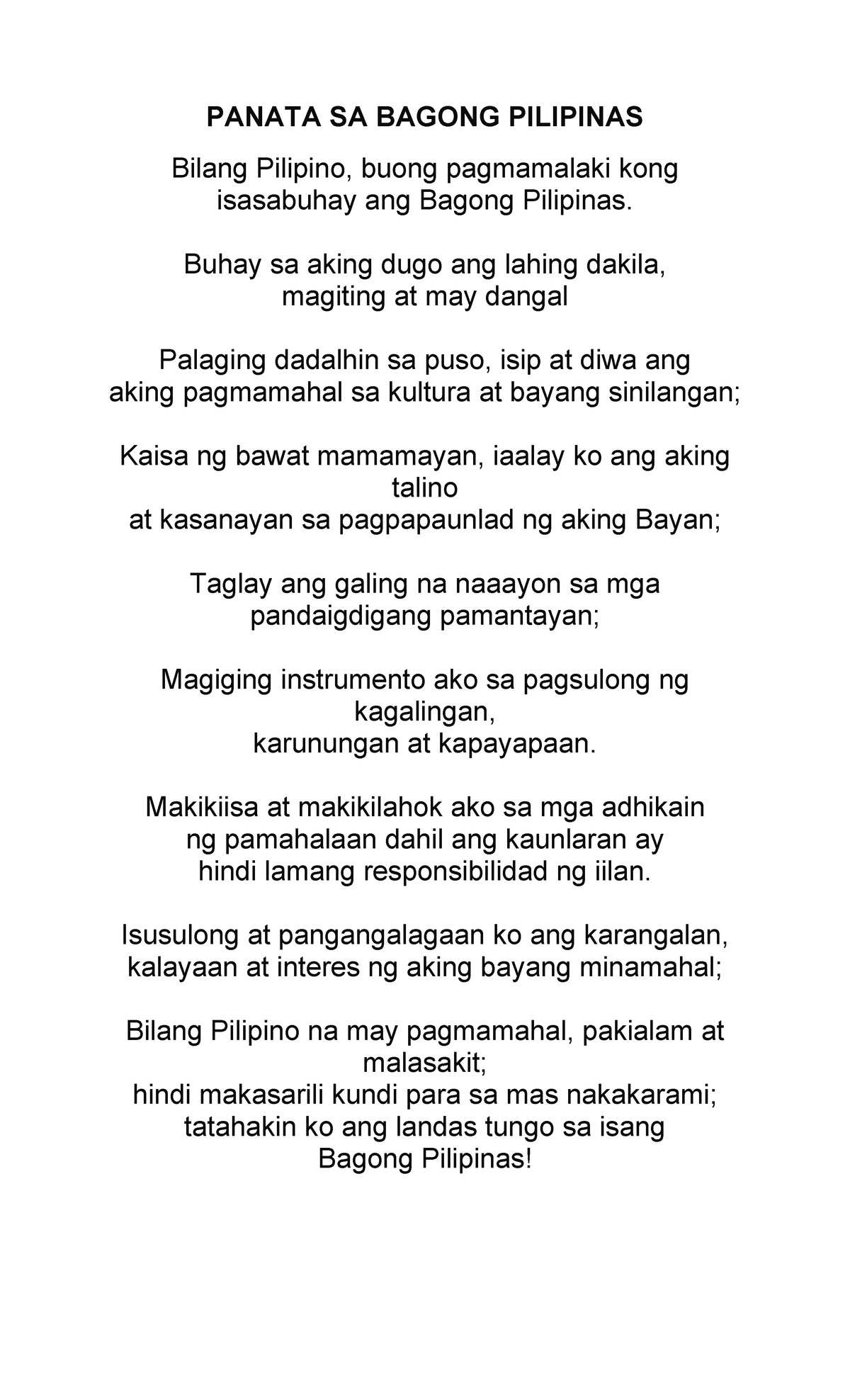 PANATA SA BAGONG PILIPINAS

Bilang Pilipino, buong pagmamalaki kong
isasabuhay ang Bagong Pilipinas.

Buhay sa aking dugo ang lahing dakila,
magiting at may dangal

Palaging dadalhin sa puso, isip at diwa ang
aking pagmamahal sa kultura at bayang sinilangan;

Kaisa ng bawat mamamayan, iaalay ko ang aking talino
at kasanayan sa pagpapaunlad ng aking Bayan;

Taglay ang galing na naaayon sa mga
pandaigdigang pamantayan;

Magiging instrumento ako sa pagsulong ng kagalingan,
karunungan at kapayapaan.

Makikiisa at makikilahok ako sa mga adhikain
ng pamahalaan dahil ang kaunlaran ay
hindi lamang responsibilidad ng iilan.

Isusulong at pangangalagaan ko ang karangalan,
kalayaan at interes ng aking bayang minamahal;

Bilang Pilipino na may pagmamahal, pakialam at malasakit;
hindi makasarili kundi para sa mas nakakarami;
tatahakin ko ang landas tungo sa isang
Bagong Pilipinas!